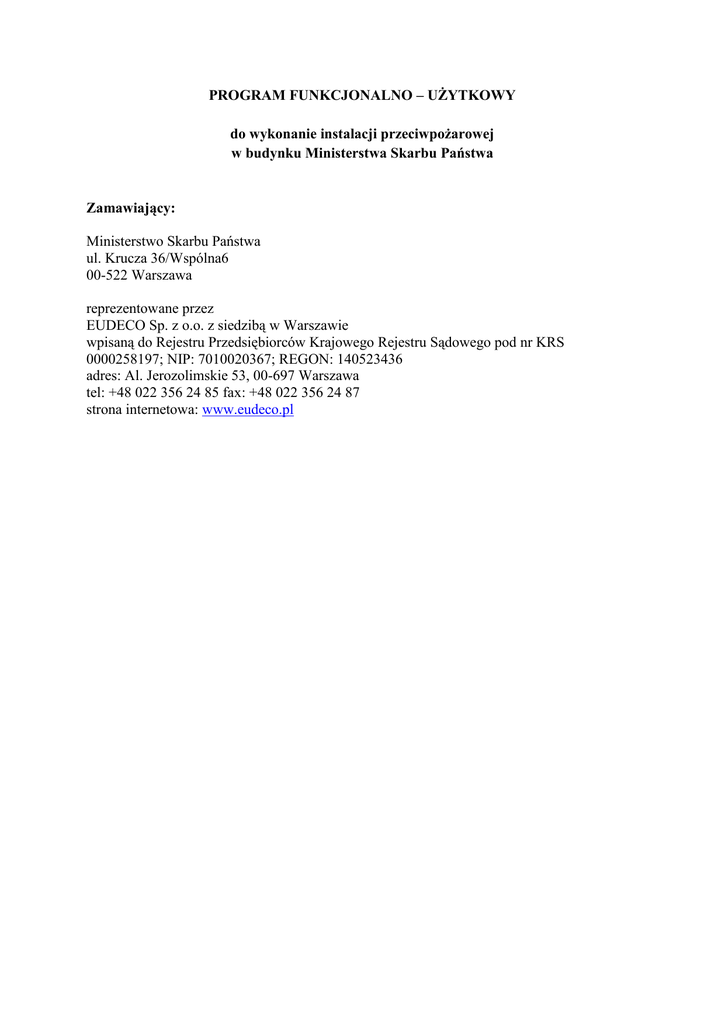 PROGRAM FUNKCJONALNO – UŻYTKOWY

do wykonanie instalacji przeciwpożarowej
w budynku Ministerstwa Skarbu Państwa

Zamawiający:

Ministerstwo Skarbu Państwa
ul. Krucza 36/Wspólna6
00-522 Warszawa

reprezentowane przez
EUDECO Sp. z o.o. z siedzibą w Warszawie
wpisaną do Rejestru Przedsiębiorców Krajowego Rejestru Sądowego pod nr KRS 0000258197; NIP: 7010020367; REGON: 140523436
adres: Al. Jerozolimskie 53, 00-697 Warszawa
tel: +48 022 356 24 85 fax: +48 022 356 24 87
strona internetowa: www.eudeco.pl